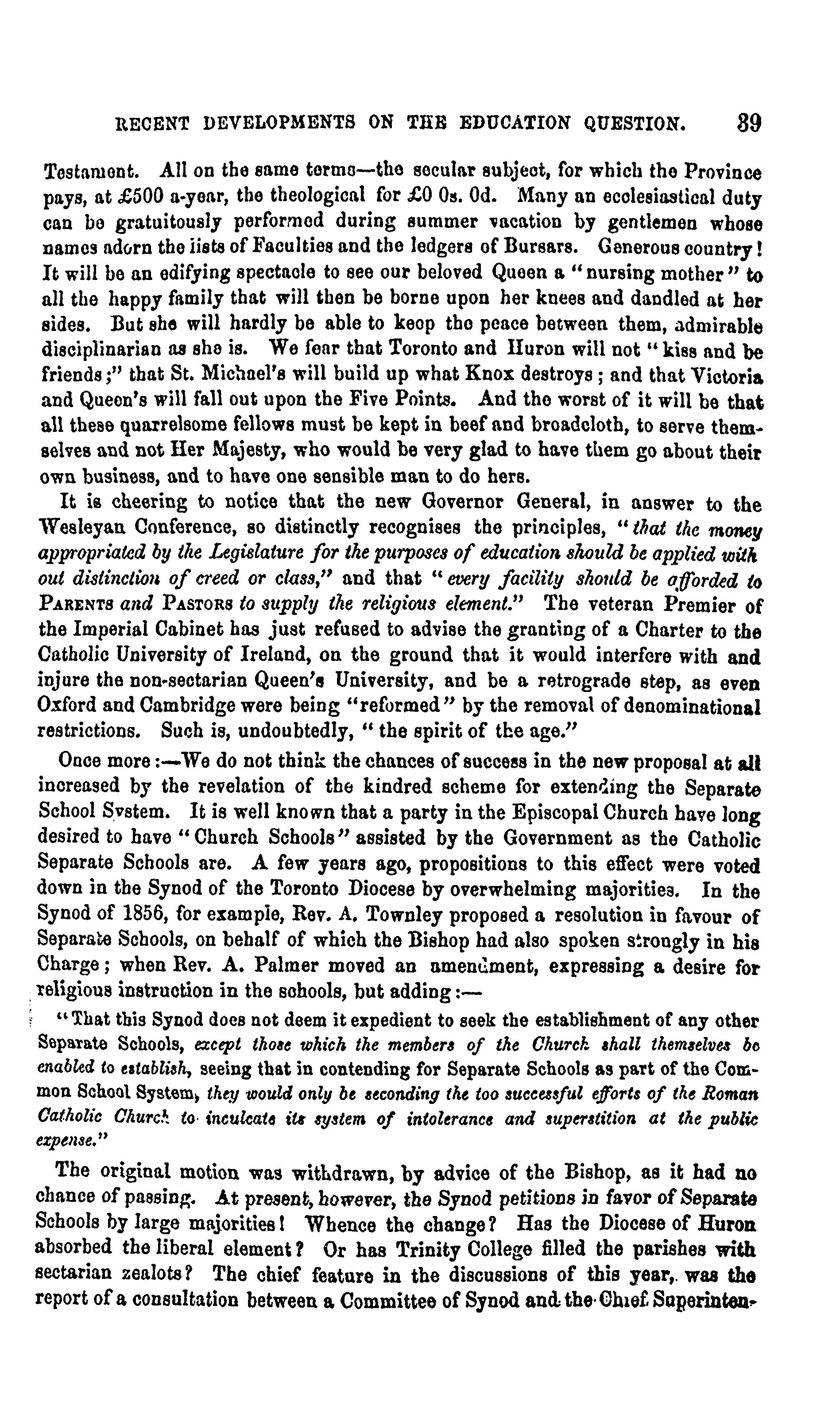 RECENT DEVELOPMENTS ON THE EDUCATION QUESTION. 39

Testament. All on the same terms—the secular subject, for which the Province pays, at £500 a-year, the theological for £0 0s. 0d. Many an ecclesiastical duty can be gratuitously performed during summer vacation by gentlemen whose names adorn the lists of Faculties and the ledgers of Bursars. Generous country! It will be an edifying spectacle to see our beloved Queen a "nursing mother" to all the happy family that will then be borne upon her knees and dandled at her sides. But she will hardly be able to keep the peace between them, admirable disciplinarian as she is. We fear that Toronto and Huron will not "kiss and be friends;" that St. Michael's will build up what Knox destroys; and that Victoria and Queen's will fall out upon the Five Points. And the worst of it will be that all these quarrelsome fellows must be kept in beef and broadcloth, to serve themselves and not Her Majesty, who would be very glad to have them go about their own business, and to have one sensible man to do hers.

It is cheering to notice that the new Governor General, in answer to the Wesleyan Conference, so distinctly recognises the principles, "that the money appropriated by the Legislature for the purposes of education should be applied with out distinction of creed or class," and that "every facility should be afforded to PARENTS and PASTORS to supply the religious element." The veteran Premier of the Imperial Cabinet has just refused to advise the granting of a Charter to the Catholic University of Ireland, on the ground that it would interfere with and injure the non-sectarian Queen's University, and be a retrograde step, as even Oxford and Cambridge were being "reformed" by the removal of denominational restrictions. Such is, undoubtedly, "the spirit of the age."

Once more:—We do not think the chances of success in the new proposal at all increased by the revelation of the kindred scheme for extending the Separate School System. It is well known that a party in the Episcopal Church have long desired to have "Church Schools" assisted by the Government as the Catholic Separate Schools are. A few years ago, propositions to this effect were voted down in the Synod of the Toronto Diocese by overwhelming majorities. In the Synod of 1856, for example, Rev. A. Townley proposed a resolution in favour of Separate Schools, on behalf of which the Bishop had also spoken strongly in his Charge; when Rev. A. Palmer moved an amendment, expressing a desire for religious instruction in the schools, but adding:—

"That this Synod does not deem it expedient to seek the establishment of any other Separate Schools, except those which the members of the Church shall themselves be enabled to establish, seeing that in contending for Separate Schools as part of the Common School System, they would only be seconding the too successful efforts of the Roman Catholic Church to inculcate its system of intolerance and superstition at the public expense."

The original motion was withdrawn, by advice of the Bishop, as it had no chance of passing. At present, however, the Synod petitions in favor of Separate Schools by large majorities! Whence the change? Has the Diocese of Huron absorbed the liberal element? Or has Trinity College filled the parishes with sectarian zealots? The chief feature in the discussions of this year, was the report of a consultation between a Committee of Synod and the Chief Superinten-